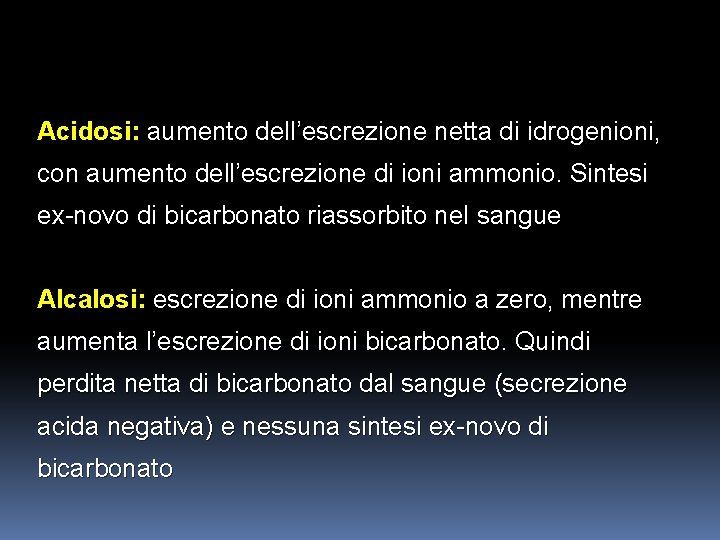 Acidosi: aumento dell’escrezione netta di idrogenioni, con aumento dell’escrezione di ioni ammonio. Sintesi ex-novo di bicarbonato riassorbito nel sangue

Alcalosi: escrezione di ioni ammonio a zero, mentre aumenta l’escrezione di ioni bicarbonato. Quindi perdita netta di bicarbonato dal sangue (secrezione acida negativa) e nessuna sintesi ex-novo di bicarbonato